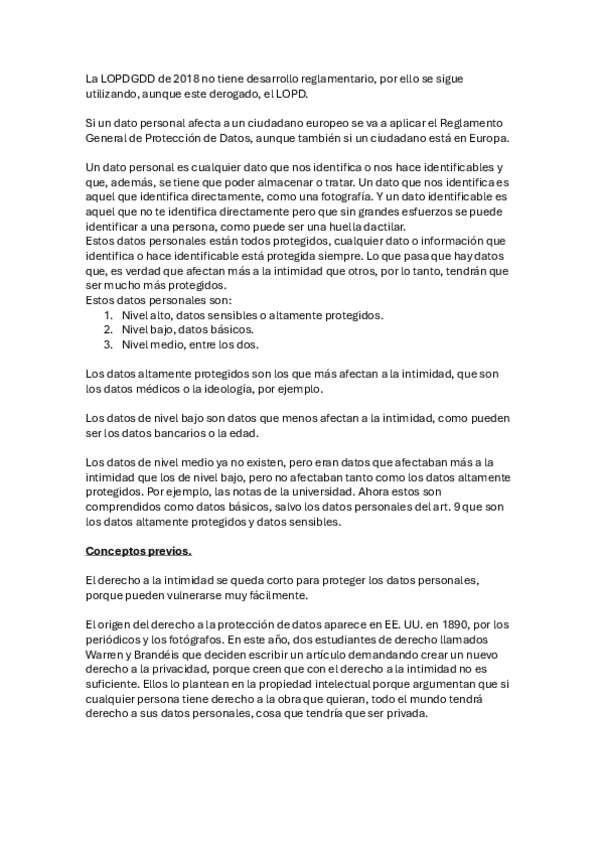 La LOPDGDD de 2018 no tiene desarrollo reglamentario, por ello se sigue utilizando, aunque este derogado, el LOPD.

Si un dato personal afecta a un ciudadano europeo se va a aplicar el Reglamento General de Protección de Datos, aunque también si un ciudadano está en Europa.

Un dato personal es cualquier dato que nos identifica o nos hace identificables y que, además, se tiene que poder almacenar o tratar. Un dato que nos identifica es aquel que identifica directamente, como una fotografía. Y un dato identificable es aquel que no te identifica directamente pero que sin grandes esfuerzos se puede identificar a una persona, como puede ser una huella dactilar.
Estos datos personales están todos protegidos, cualquier dato o información que identifica o hace identificable está protegida siempre. Lo que pasa que hay datos que, es verdad que afectan más a la intimidad que otros, por lo tanto, tendrán que ser mucho más protegidos.
Estos datos personales son:
1. Nivel alto, datos sensibles o altamente protegidos.
2. Nivel bajo, datos básicos.
3. Nivel medio, entre los dos.

Los datos altamente protegidos son los que más afectan a la intimidad, que son los datos médicos o la ideología, por ejemplo.

Los datos de nivel bajo son datos que menos afectan a la intimidad, como pueden ser los datos bancarios o la edad.

Los datos de nivel medio ya no existen, pero eran datos que afectaban más a la intimidad que los de nivel bajo, pero no afectaban tanto como los datos altamente protegidos. Por ejemplo, las notas de la universidad. Ahora estos son comprendidos como datos básicos, salvo los datos personales del art. 9 que son los datos altamente protegidos y datos sensibles.

Conceptos previos.

El derecho a la intimidad se queda corto para proteger los datos personales, porque pueden vulnerarse muy fácilmente.

El origen del derecho a la protección de datos aparece en EE. UU. en 1890, por los periódicos y los fotógrafos. En este año, dos estudiantes de derecho llamados Warren y Brandéis que deciden escribir un artículo demandando crear un nuevo derecho a la privacidad, porque creen que con el derecho a la intimidad no es suficiente. Ellos lo plantean en la propiedad intelectual porque argumentan que si cualquier persona tiene derecho a la obra que quieran, todo el mundo tendrá derecho a sus datos personales, cosa que tendría que ser privada.